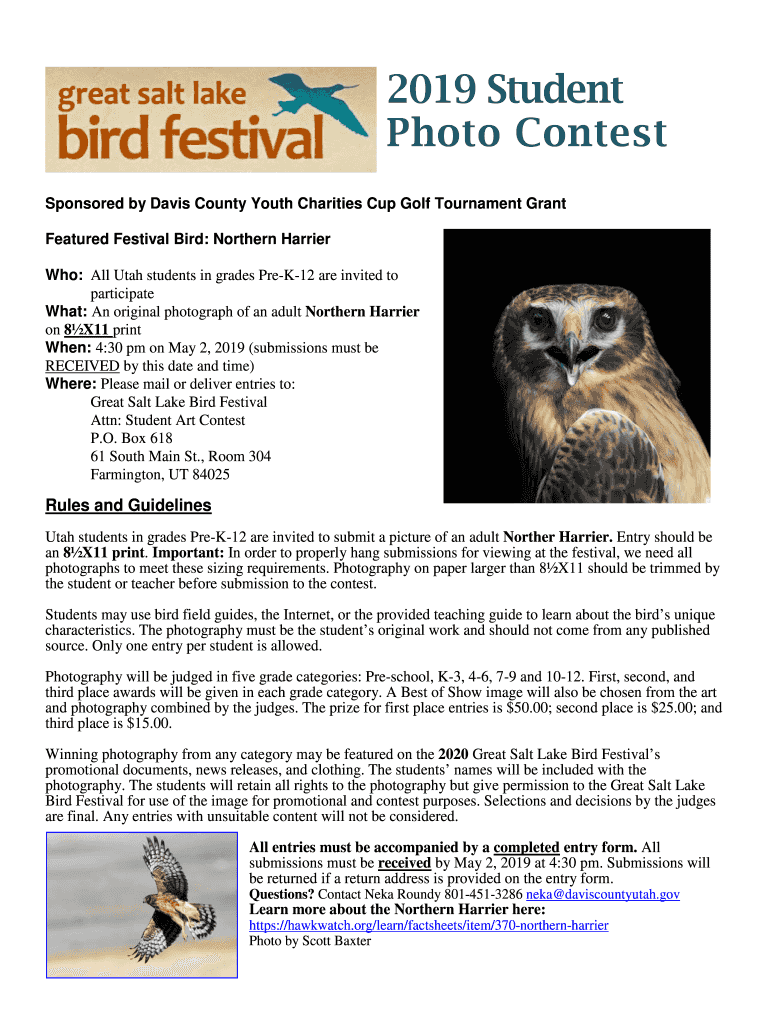 great salt lake bird festival

2019 Student Photo Contest

Sponsored by Davis County Youth Charities Cup Golf Tournament Grant

Featured Festival Bird: Northern Harrier

Who: All Utah students in grades Pre-K-12 are invited to participate
What: An original photograph of an adult Northern Harrier on 8½X11 print
When: 4:30 pm on May 2, 2019 (submissions must be RECEIVED by this date and time)
Where: Please mail or deliver entries to:
Great Salt Lake Bird Festival
Attn: Student Art Contest
P.O. Box 618
61 South Main St., Room 304
Farmington, UT 84025

Rules and Guidelines

Utah students in grades Pre-K-12 are invited to submit a picture of an adult Norther Harrier. Entry should be an 8½X11 print. Important: In order to properly hang submissions for viewing at the festival, we need all photographs to meet these sizing requirements. Photography on paper larger than 8½X11 should be trimmed by the student or teacher before submission to the contest.

Students may use bird field guides, the Internet, or the provided teaching guide to learn about the bird's unique characteristics. The photography must be the student's original work and should not come from any published source. Only one entry per student is allowed.

Photography will be judged in five grade categories: Pre-school, K-3, 4-6, 7-9 and 10-12. First, second, and third place awards will be given in each grade category. A Best of Show image will also be chosen from the art and photography combined by the judges. The prize for first place entries is $50.00; second place is $25.00; and third place is $15.00.

Winning photography from any category may be featured on the 2020 Great Salt Lake Bird Festival's promotional documents, news releases, and clothing. The students' names will be included with the photography. The students will retain all rights to the photography but give permission to the Great Salt Lake Bird Festival for use of the image for promotional and contest purposes. Selections and decisions by the judges are final. Any entries with unsuitable content will not be considered.

All entries must be accompanied by a completed entry form. All submissions must be received by May 2, 2019 at 4:30 pm. Submissions will be returned if a return address is provided on the entry form.
Questions? Contact Neka Roundy 801-451-3286 neka@daviscountyutah.gov
Learn more about the Northern Harrier here:
https://hawkwatch.org/learn/factsheets/item/370-northern-harrier
Photo by Scott Baxter